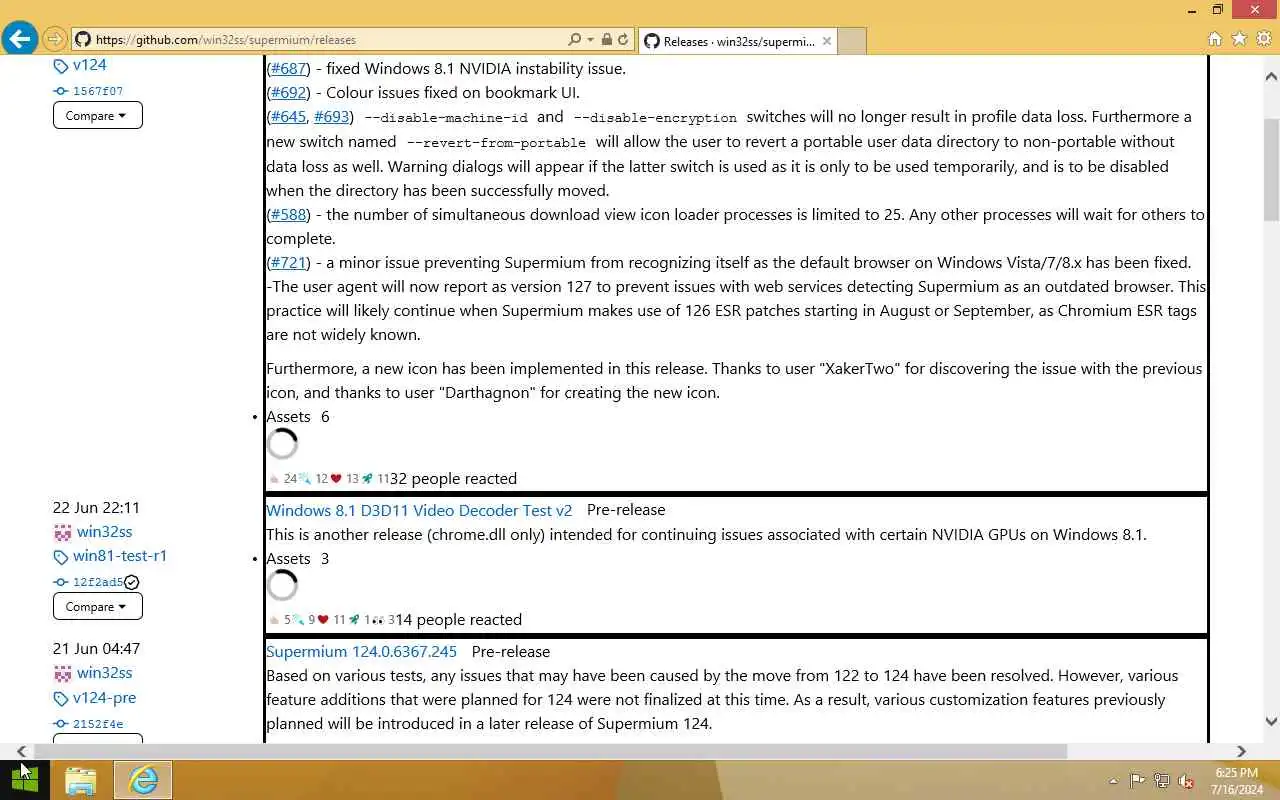 https://github.com/win32ss/supermium/releases
Releases · win32ss/supermi...

v124
1567f07
Compare

(#687) - fixed Windows 8.1 NVIDIA instability issue.
(#692) - Colour issues fixed on bookmark UI.
(#645, #693) --disable-machine-id and --disable-encryption switches will no longer result in profile data loss. Furthermore a new switch named --revert-from-portable will allow the user to revert a portable user data directory to non-portable without data loss as well. Warning dialogs will appear if the latter switch is used as it is only to be used temporarily, and is to be disabled when the directory has been successfully moved.
(#588) - the number of simultaneous download view icon loader processes is limited to 25. Any other processes will wait for others to complete.
(#721) - a minor issue preventing Supermium from recognizing itself as the default browser on Windows Vista/7/8.x has been fixed.
-The user agent will now report as version 127 to prevent issues with web services detecting Supermium as an outdated browser. This practice will likely continue when Supermium makes use of 126 ESR patches starting in August or September, as Chromium ESR tags are not widely known.

Furthermore, a new icon has been implemented in this release. Thanks to user "XakerTwo" for discovering the issue with the previous icon, and thanks to user "Darthagnon" for creating the new icon.

Assets 6

24 12 13 11 32 people reacted

22 Jun 22:11
win32ss
win81-test-r1
12f2ad5
Compare

Windows 8.1 D3D11 Video Decoder Test v2 Pre-release
This is another release (chrome.dll only) intended for continuing issues associated with certain NVIDIA GPUs on Windows 8.1.

Assets 3

5 9 11 1 3 14 people reacted

21 Jun 04:47
win32ss
v124-pre
2152f4e

Supermium 124.0.6367.245 Pre-release
Based on various tests, any issues that may have been caused by the move from 122 to 124 have been resolved. However, various feature additions that were planned for 124 were not finalized at this time. As a result, various customization features previously planned will be introduced in a later release of Supermium 124.

6:25 PM
7/16/2024